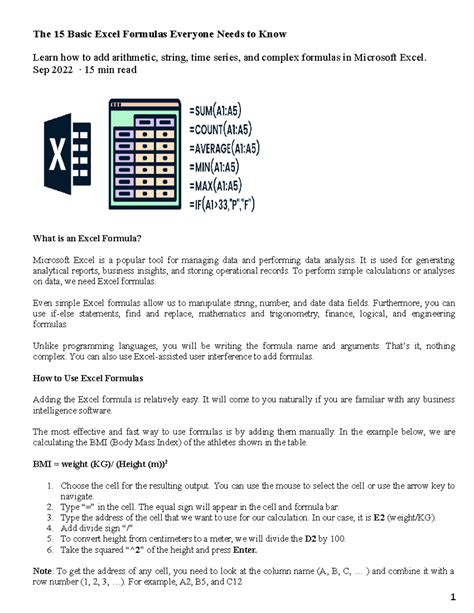 The 15 Basic Excel Formulas Everyone Needs to Know

Learn how to add arithmetic, string, time series, and complex formulas in Microsoft Excel.
Sep 2022 · 15 min read

X

=SUM(A1:A5)
=COUNT(A1:A5)
=AVERAGE(A1:A5)
=MIN(A1:A5)
=MAX(A1:A5)
=IF(A1>33,"P","F")

What is an Excel Formula?

Microsoft Excel is a popular tool for managing data and performing data analysis. It is used for generating analytical reports, business insights, and storing operational records. To perform simple calculations or analyses on data, we need Excel formulas.

Even simple Excel formulas allow us to manipulate string, number, and date data fields. Furthermore, you can use if-else statements, find and replace, mathematics and trigonometry, finance, logical, and engineering formulas.

Unlike programming languages, you will be writing the formula name and arguments. That's it, nothing complex. You can also use Excel-assisted user interference to add formulas.

How to Use Excel Formulas

Adding the Excel formula is relatively easy. It will come to you naturally if you are familiar with any business intelligence software.

The most effective and fast way to use formulas is by adding them manually. In the example below, we are calculating the BMI (Body Mass Index) of the athletes shown in the table.

BMI = weight (KG)/ (Height (m))$^2$

1. Choose the cell for the resulting output. You can use the mouse to select the cell or use the arrow key to navigate.
2. Type "=" in the cell. The equal sign will appear in the cell and formula bar.
3. Type the address of the cell that we want to use for our calculation. In our case, it is E2 (weight/KG).
4. Add divide sign "/"
5. To convert height from centimeters to a meter, we will divide the D2 by 100.
6. Take the squared "^2" of the height and press Enter.

Note: To get the address of any cell, you need to look at the column name (A, B, C, … ) and combine it with a row number (1, 2, 3, …). For example, A2, B5, and C12

1